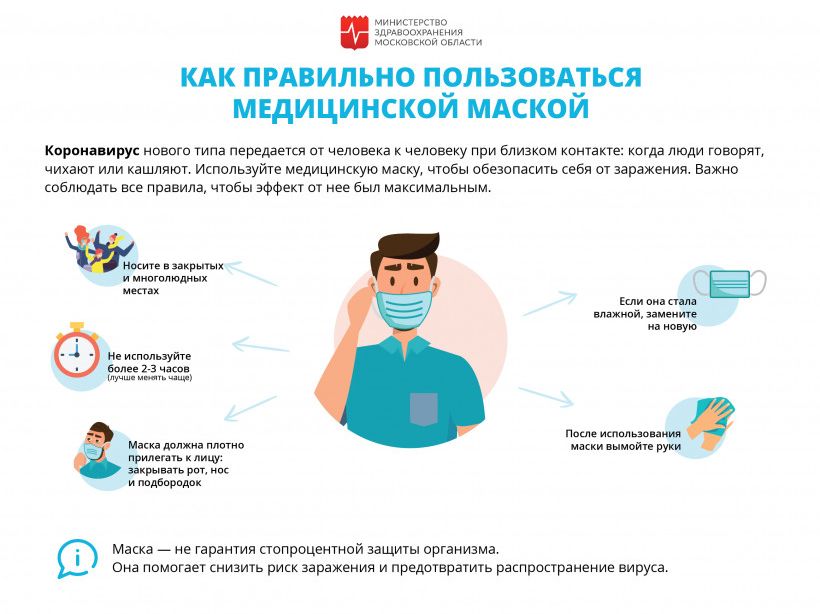 МИНИСТЕРСТВО ЗДРАВООХРАНЕНИЯ МОСКОВСКОЙ ОБЛАСТИ

КАК ПРАВИЛЬНО ПОЛЬЗОВАТЬСЯ МЕДИЦИНСКОЙ МАСКОЙ

Коронавирус нового типа передается от человека к человеку при близком контакте: когда люди говорят, чихают или кашляют. Используйте медицинскую маску, чтобы обезопасить себя от заражения. Важно соблюдать все правила, чтобы эффект от нее был максимальным.

Носите в закрытых и многолюдных местах

Не используйте более 2-3 часов (лучше менять чаще)

Маска должна плотно прилегать к лицу: закрывать рот, нос и подбородок

Если она стала влажной, замените на новую

После использования маски вымойте руки

Маска — не гарантия стопроцентной защиты организма.
Она помогает снизить риск заражения и предотвратить распространение вируса.